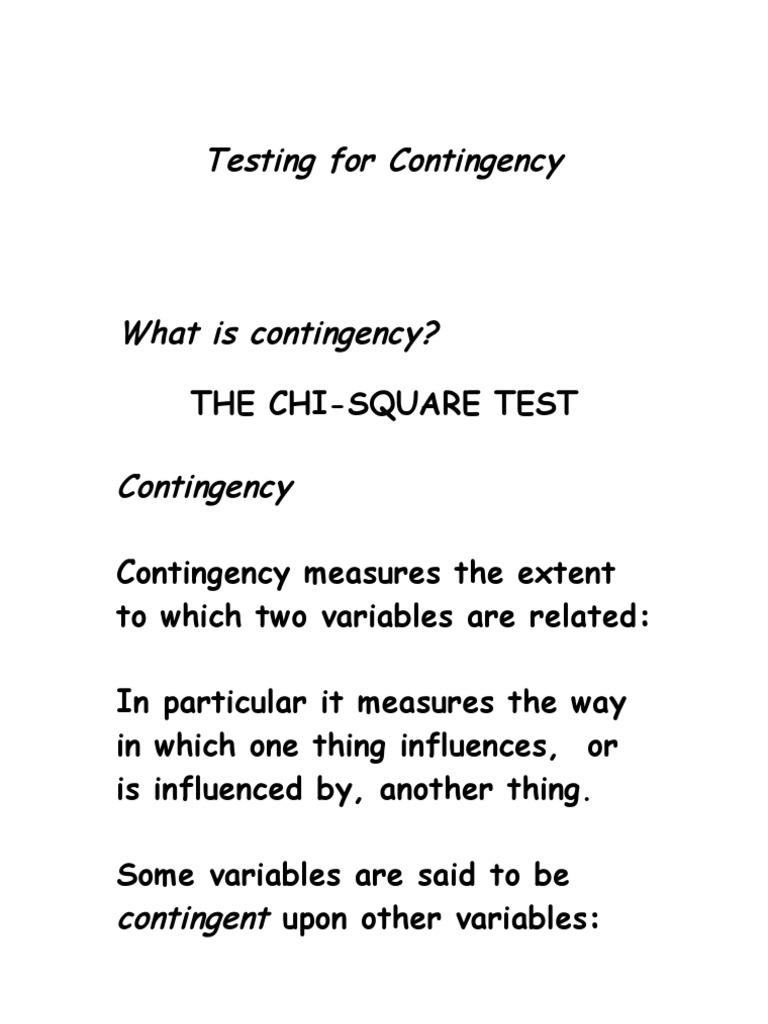 Testing for Contingency

What is contingency?

THE CHI-SQUARE TEST

Contingency

Contingency measures the extent to which two variables are related:

In particular it measures the way in which one thing influences, or is influenced by, another thing.

Some variables are said to be contingent upon other variables: